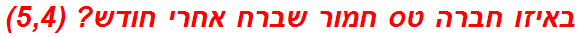 באיזו חברה טס חמור שברח אחרי חודש? (5,4)